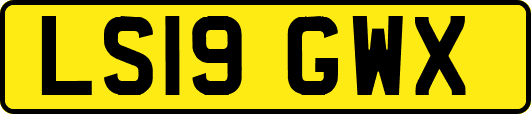 LS19 GWX